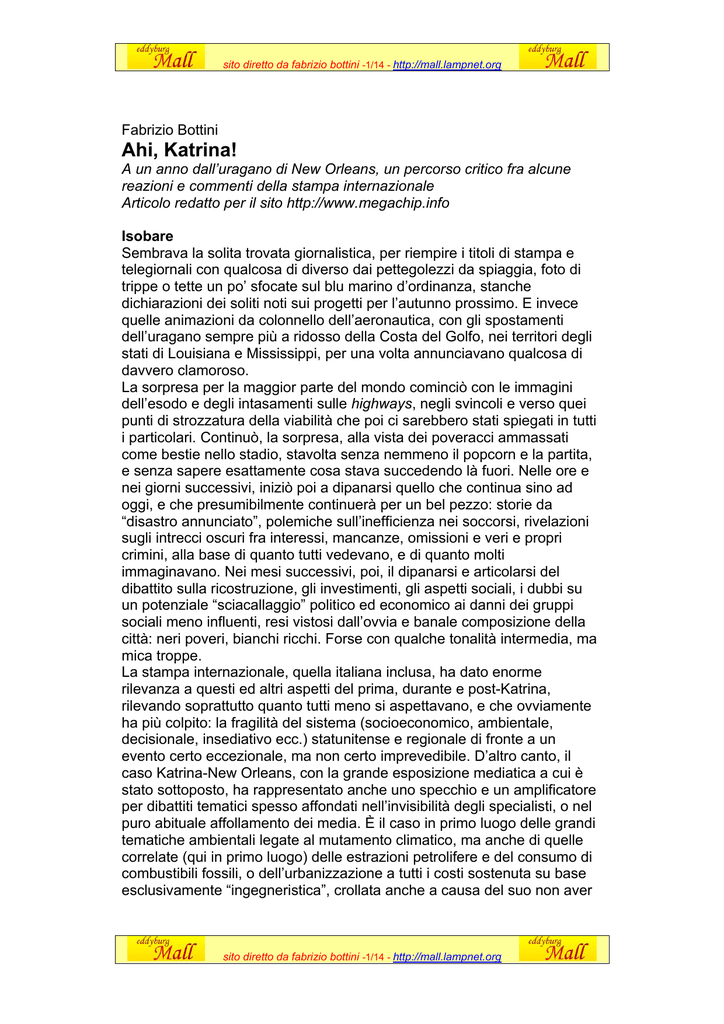 eddyburg Mall sito diretto da fabrizio bottini -1/14 - http://mall.lampnet.org eddyburg Mall

Fabrizio Bottini
Ahi, Katrina!
A un anno dall'uragano di New Orleans, un percorso critico fra alcune reazioni e commenti della stampa internazionale
Articolo redatto per il sito http://www.megachip.info

Isobare
Sembrava la solita trovata giornalistica, per riempire i titoli di stampa e telegiornali con qualcosa di diverso dai pettegolezzi da spiaggia, foto di trippe o tette un po' sfocate sul blu marino d'ordinanza, stanche dichiarazioni dei soliti noti sui progetti per l'autunno prossimo. E invece quelle animazioni da colonnello dell'aeronautica, con gli spostamenti dell'uragano sempre più a ridosso della Costa del Golfo, nei territori degli stati di Louisiana e Mississippi, per una volta annunciavano qualcosa di davvero clamoroso.
La sorpresa per la maggior parte del mondo cominciò con le immagini dell'esodo e degli intasamenti sulle highways, negli svincoli e verso quei punti di strozzatura della viabilità che poi ci sarebbero stati spiegati in tutti i particolari. Continuò, la sorpresa, alla vista dei poveracci ammassati come bestie nello stadio, stavolta senza nemmeno il popcorn e la partita, e senza sapere esattamente cosa stava succedendo là fuori. Nelle ore e nei giorni successivi, iniziò poi a dipanarsi quello che continua sino ad oggi, e che presumibilmente continuerà per un bel pezzo: storie da "disastro annunciato", polemiche sull'inefficienza nei soccorsi, rivelazioni sugli intrecci oscuri fra interessi, mancanze, omissioni e veri e propri crimini, alla base di quanto tutti vedevano, e di quanto molti immaginavano. Nei mesi successivi, poi, il dipanarsi e articolarsi del dibattito sulla ricostruzione, gli investimenti, gli aspetti sociali, i dubbi su un potenziale "sciacallaggio" politico ed economico ai danni dei gruppi sociali meno influenti, resi vistosi dall'ovvia e banale composizione della città: neri poveri, bianchi ricchi. Forse con qualche tonalità intermedia, ma mica troppe.
La stampa internazionale, quella italiana inclusa, ha dato enorme rilevanza a questi ed altri aspetti del prima, durante e post-Katrina, rilevando soprattutto quanto tutti meno si aspettavano, e che ovviamente ha più colpito: la fragilità del sistema (socioeconomico, ambientale, decisionale, insediativo ecc.) statunitense e regionale di fronte a un evento certo eccezionale, ma non certo imprevedibile. D'altro canto, il caso Katrina-New Orleans, con la grande esposizione mediatica a cui è stato sottoposto, ha rappresentato anche uno specchio e un amplificatore per dibattiti tematici spesso affondati nell'invisibilità degli specialisti, o nel puro abituale affollamento dei media. È il caso in primo luogo delle grandi tematiche ambientali legate al mutamento climatico, ma anche di quelle correlate (qui in primo luogo) delle estrazioni petrolifere e del consumo di combustibili fossili, o dell'urbanizzazione a tutti i costi sostenuta su base esclusivamente "ingegneristica", crollata anche a causa del suo non aver

eddyburg Mall sito diretto da fabrizio bottini -1/14 - http://mall.lampnet.org eddyburg Mall